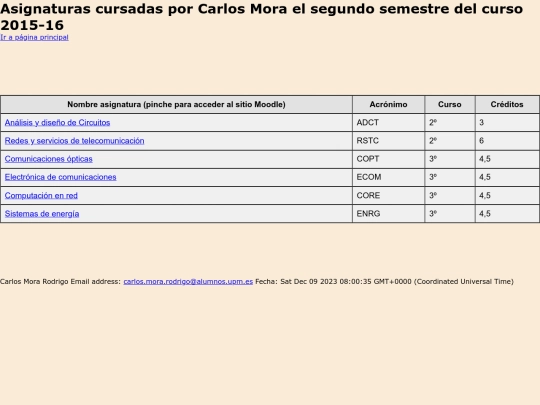 Asignaturas cursadas por Carlos Mora el segundo semestre del curso 2015-16

Ir a página principal

| Nombre asignatura (pinche para acceder al sitio Moodle) | Acrónimo | Curso | Créditos |
|---|---|---|---|
| Análisis y diseño de Circuitos | ADCT | 2º | 3 |
| Redes y servicios de telecomunicación | RSTC | 2º | 6 |
| Comunicaciones ópticas | COPT | 3º | 4,5 |
| Electrónica de comunicaciones | ECOM | 3º | 4,5 |
| Computación en red | CORE | 3º | 4,5 |
| Sistemas de energía | ENRG | 3º | 4,5 |

Carlos Mora Rodrigo Email address: carlos.mora.rodrigo@alumnos.upm.es Fecha: Sat Dec 09 2023 08:00:35 GMT+0000 (Coordinated Universal Time)